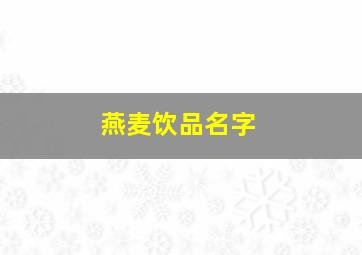 燕麦饮品名字